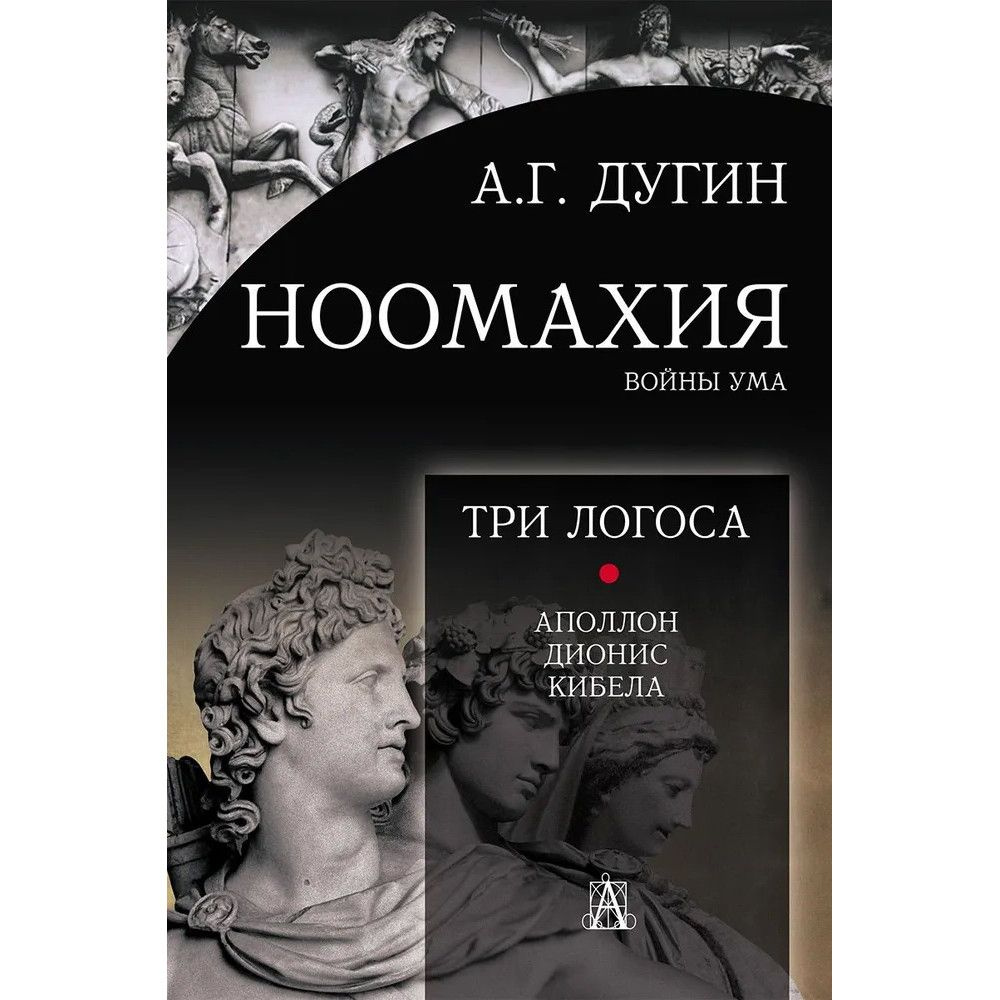 А.Г. ДУГИН

НООМАХИЯ

ВОЙНЫ УМА

ТРИ ЛОГОСА

АПОЛЛОН
ДИОНИС
КИБЕЛА